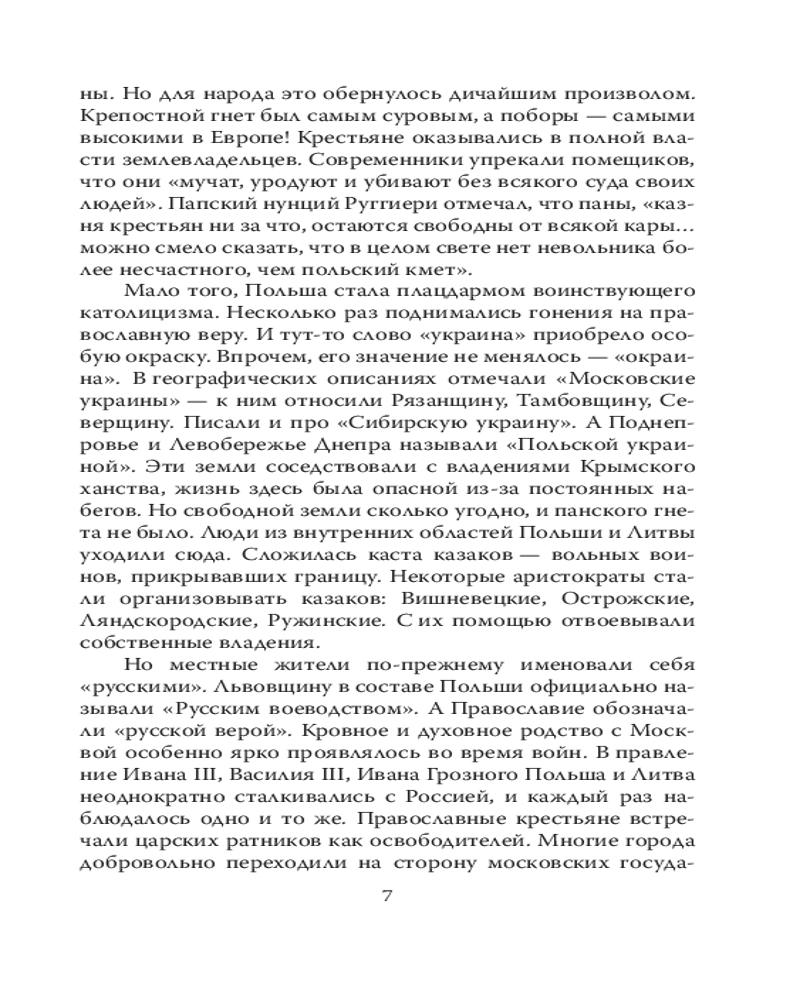 ны. Но для народа это обернулось дичайшим произволом. Крепостной гнет был самым суровым, а поборы — самыми высокими в Европе! Крестьяне оказывались в полной власти землевладельцев. Современники упрекали помещиков, что они «мучат, уродуют и убивают без всякого суда своих людей». Папский нунций Руггиери отмечал, что паны, «казня крестьян ни за что, остаются свободны от всякой кары... можно смело сказать, что в целом свете нет невольника более несчастного, чем польский кмет».

Мало того, Польша стала плацдармом воинствующего католицизма. Несколько раз поднимались гонения на православную веру. И тут-то слово «украина» приобрело особую окраску. Впрочем, его значение не менялось — «окраина». В географических описаниях отмечали «Московские украины» — к ним относили Рязанщину, Тамбовщину, Северщину. Писали и про «Сибирскую украину». А Поднепровье и Левобережье Днепра называли «Польской украиной». Эти земли соседствовали с владениями Крымского ханства, жизнь здесь была опасной из-за постоянных набегов. Но свободной земли сколько угодно, и панского гнета не было. Люди из внутренних областей Польши и Литвы уходили сюда. Сложилась каста казаков — вольных воинов, прикрывавших границу. Некоторые аристократы стали организовывать казаков: Вишневецкие, Острожские, Ляндскородские, Ружинские. С их помощью отвоевывали собственные владения.

Но местные жители по-прежнему именовали себя «русскими». Львовщину в составе Польши официально называли «Русским воеводством». А Православие обозначали «русской верой». Кровное и духовное родство с Москвой особенно ярко проявлялось во время войн. В правление Ивана III, Василия III, Ивана Грозного Польша и Литва неоднократно сталкивались с Россией, и каждый раз наблюдалось одно и то же. Православные крестьяне встречали царских ратников как освободителей. Многие города добровольно переходили на сторону московских госуда-

7